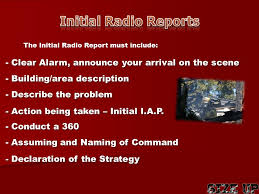 Initial Radio Reports

The Initial Radio Report must include:

- Clear Alarm, announce your arrival on the scene

- Building/area description

- Describe the problem

- Action being taken – Initial I.A.P.

- Conduct a 360

- Assuming and Naming of Command

- Declaration of the Strategy

SIZE UP